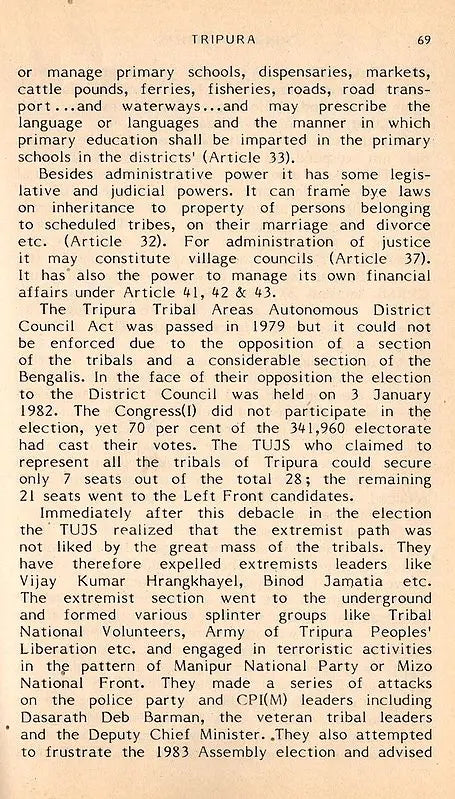 TRIPURA 69

or manage primary schools, dispensaries, markets, cattle pounds, ferries, fisheries, roads, road transport...and waterways...and may prescribe the language or languages and the manner in which primary education shall be imparted in the primary schools in the districts' (Article 33).

Besides administrative power it has some legislative and judicial powers. It can frame bye laws on inheritance to property of persons belonging to scheduled tribes, on their marriage and divorce etc. (Article 32). For administration of justice it may constitute village councils (Article 37). It has also the power to manage its own financial affairs under Article 41, 42 & 43.

The Tripura Tribal Areas Autonomous District Council Act was passed in 1979 but it could not be enforced due to the opposition of a section of the tribals and a considerable section of the Bengalis. In the face of their opposition the election to the District Council was held on 3 January 1982. The Congress(I) did not participate in the election, yet 70 per cent of the 341,960 electorate had cast their votes. The TUJS who claimed to represent all the tribals of Tripura could secure only 7 seats out of the total 28; the remaining 21 seats went to the Left Front candidates.

Immediately after this debacle in the election the TUJS realized that the extremist path was not liked by the great mass of the tribals. They have therefore expelled extremists leaders like Vijay Kumar Hrangkhayel, Binod Jamatia etc. The extremist section went to the underground and formed various splinter groups like Tribal National Volunteers, Army of Tripura Peoples' Liberation etc. and engaged in terroristic activities in the pattern of Manipur National Party or Mizo National Front. They made a series of attacks on the police party and CPI(M) leaders including Dasarath Deb Barman, the veteran tribal leaders and the Deputy Chief Minister. They also attempted to frustrate the 1983 Assembly election and advised